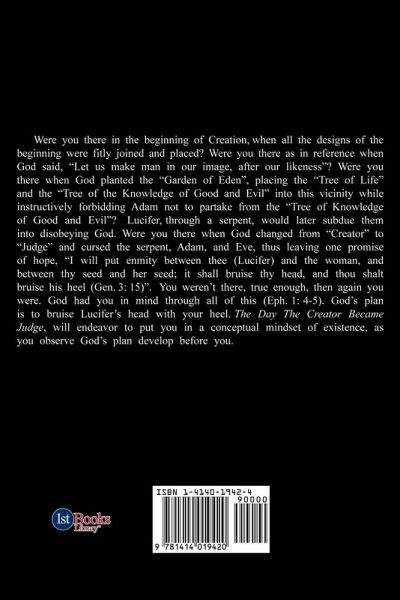 Were you there in the beginning of Creation, when all the designs of the beginning were fitly joined and placed? Were you there as in reference when God said, “Let us make man in our image, after our likeness”? Were you there when God planted the “Garden of Eden”, placing the “Tree of Life” and the “Tree of the Knowledge of Good and Evil” into this vicinity while instructively forbidding Adam not to partake from the “Tree of Knowledge of Good and Evil”? Lucifer, through a serpent, would later subdue them into disobeying God. Were you there when God changed from “Creator” to “Judge” and cursed the serpent, Adam, and Eve, thus leaving one promise of hope, “I will put enmity between thee (Lucifer) and the woman, and between thy seed and her seed; it shall bruise thy head, and thou shalt bruise his heel (Gen. 3: 15)”. You weren’t there, true enough, then again you were. God had you in mind through all of this (Eph. 1: 4-5). God’s plan is to bruise Lucifer’s head with your heel. The Day The Creator Became Judge, will endeavor to put you in a conceptual mindset of existence, as you observe God’s plan develop before you.

1st Books Library

ISBN 1-4140-1942-4
90000
9 781414 019420